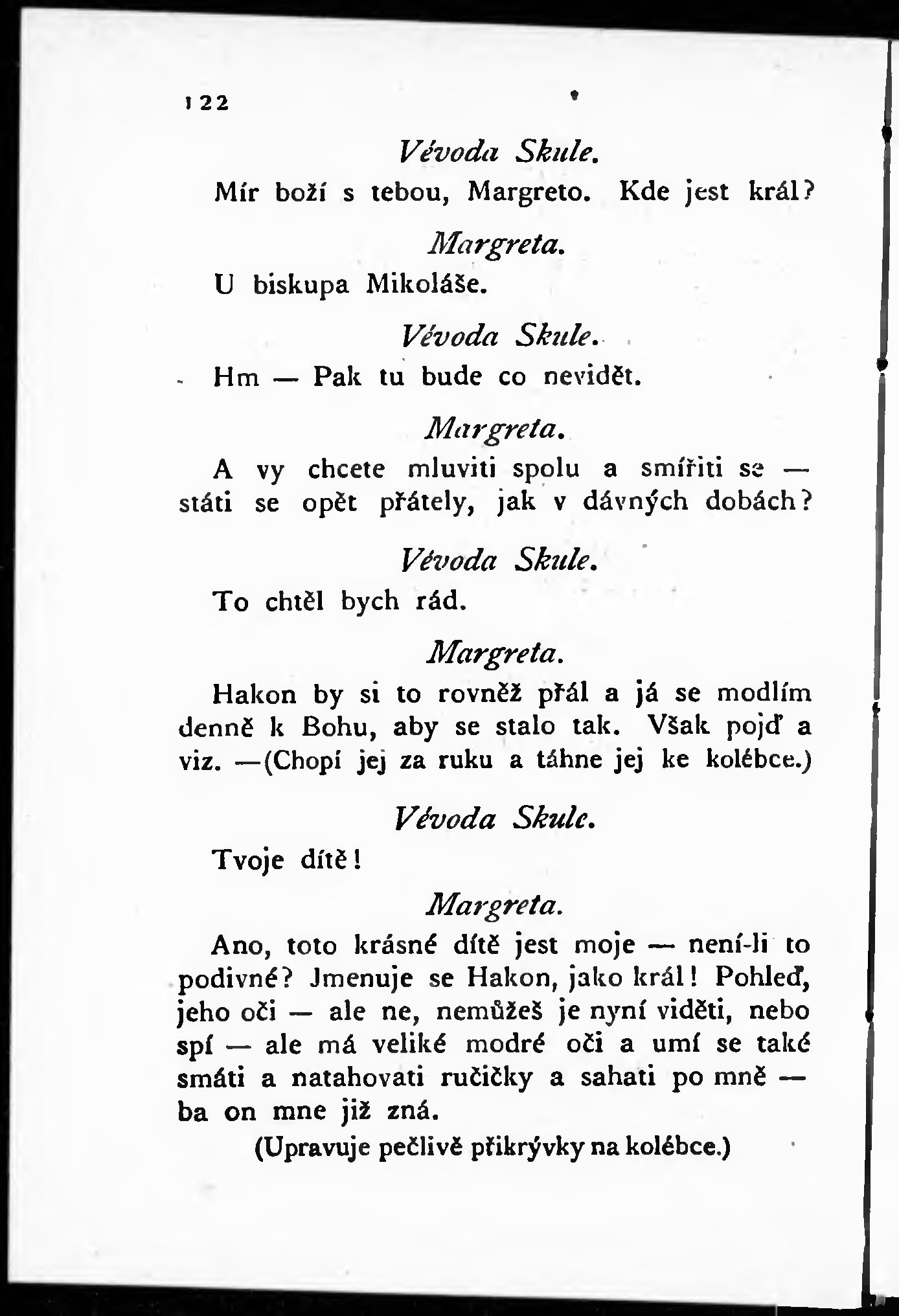 122

Vévoda Skule.

Mír boží s tebou, Margreto. Kde jest král?

Margreta.

U biskupa Mikoláše.

Vévoda Skule.

Hm — Pak tu bude co nevidět.

Margreta.

A vy chcete mluviti spolu a smířiti se — státi se opět přátely, jak v dávných dobách?

Vévoda Skule.

To chtěl bych rád.

Margreta.

Hakon by si to rovněž přál a já se modlím denně k Bohu, aby se stalo tak. Však pojď a viz. —(Chopí jej za ruku a táhne jej ke kolébce.)

Vévoda Skule.

Tvoje dítě!

Margreta.

Ano, toto krásné dítě jest moje — není-li to podivné? Jmenuje se Hakon, jako král! Pohleď, jeho oči — ale ne, nemůžeš je nyní viděti, nebo spí — ale má veliké modré oči a umí se také smáti a natahovati ručičky a sahati po mně — ba on mne již zná.

(Upravuje pečlivě přikrývky na kolébce.)